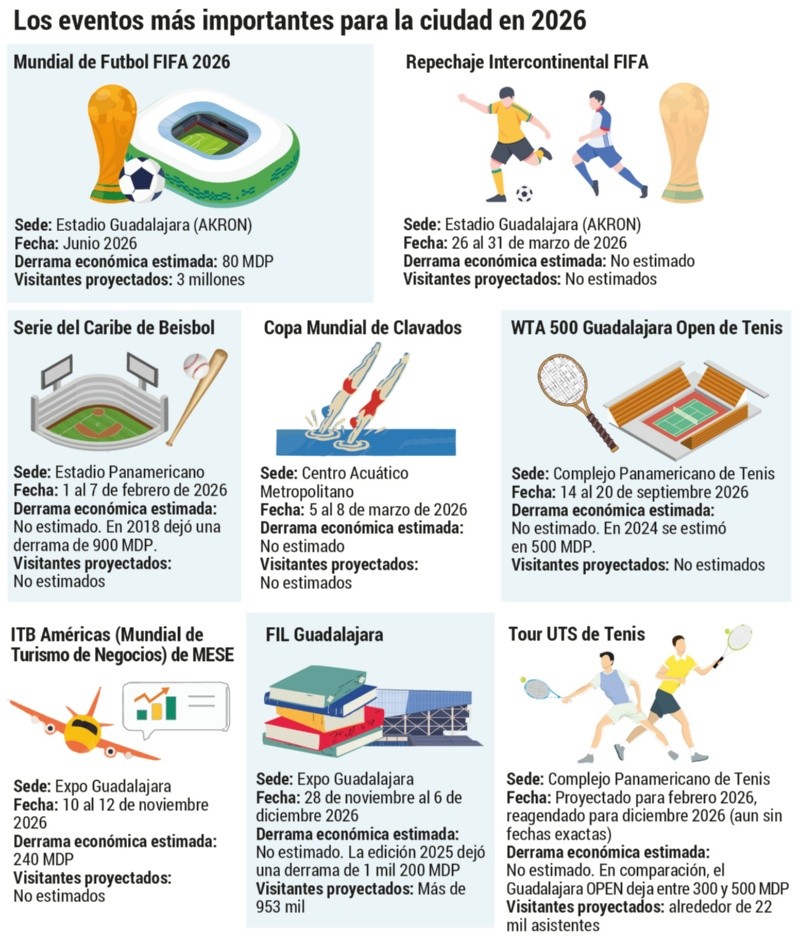 Los eventos más importantes para la ciudad en 2026

Mundial de Futbol FIFA 2026

Sede: Estadio Guadalajara (AKRON)
Fecha: Junio 2026
Derrama económica estimada: 80 MDP
Visitantes proyectados: 3 millones

Repechaje Intercontinental FIFA

Sede: Estadio Guadalajara (AKRON)
Fecha: 26 al 31 de marzo de 2026
Derrama económica estimada: No estimado
Visitantes proyectados: No estimados

Serie del Caribe de Beisbol

Sede: Estadio Panamericano
Fecha: 1 al 7 de febrero de 2026
Derrama económica estimada: No estimado. En 2018 dejó una derrama de 900 MDP.
Visitantes proyectados: No estimados

Copa Mundial de Clavados

Sede: Centro Acuático Metropolitano
Fecha: 5 al 8 de marzo de 2026
Derrama económica estimada: No estimado
Visitantes proyectados: No estimados

WTA 500 Guadalajara Open de Tenis

Sede: Complejo Panamericano de Tenis
Fecha: 14 al 20 de septiembre 2026
Derrama económica estimada: No estimado. En 2024 se estimó en 500 MDP.
Visitantes proyectados: No estimados

ITB Américas (Mundial de Turismo de Negocios) de MESE

Sede: Expo Guadalajara
Fecha: 10 al 12 de noviembre 2026
Derrama económica estimada: 240 MDP
Visitantes proyectados: No estimados

FIL Guadalajara

Sede: Expo Guadalajara
Fecha: 28 de noviembre al 6 de diciembre 2026
Derrama económica estimada: No estimado. La edición 2025 dejó una derrama de 1 mil 200 MDP
Visitantes proyectados: Más de 953 mil

Tour UTS de Tenis

Sede: Complejo Panamericano de Tenis
Fecha: Proyectado para febrero 2026, reagendado para diciembre 2026 (aun sin fechas exactas)
Derrama económica estimada: No estimado. En comparación, el Guadalajara OPEN deja entre 300 y 500 MDP
Visitantes proyectados: alrededor de 22 mil asistentes